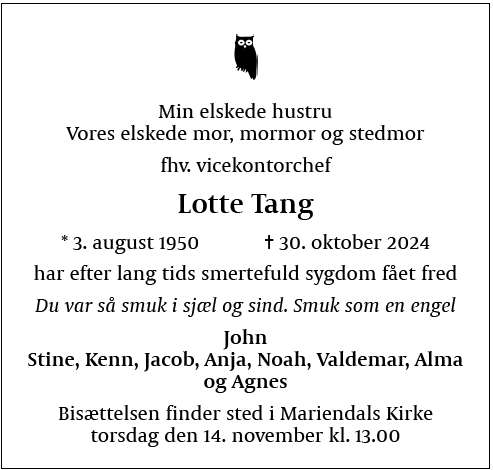 Min elskede hustru
Vores elskede mor, mormor og stedmor

fhv. vicekontorchef

Lotte Tang

* 3. august 1950 † 30. oktober 2024

har efter lang tids smertefuld sygdom fået fred

Du var så smuk i sjæl og sind. Smuk som en engel

John
Stine, Kenn, Jacob, Anja, Noah, Valdemar, Alma og Agnes

Bisættelsen finder sted i Mariendals Kirke torsdag den 14. november kl. 13.00